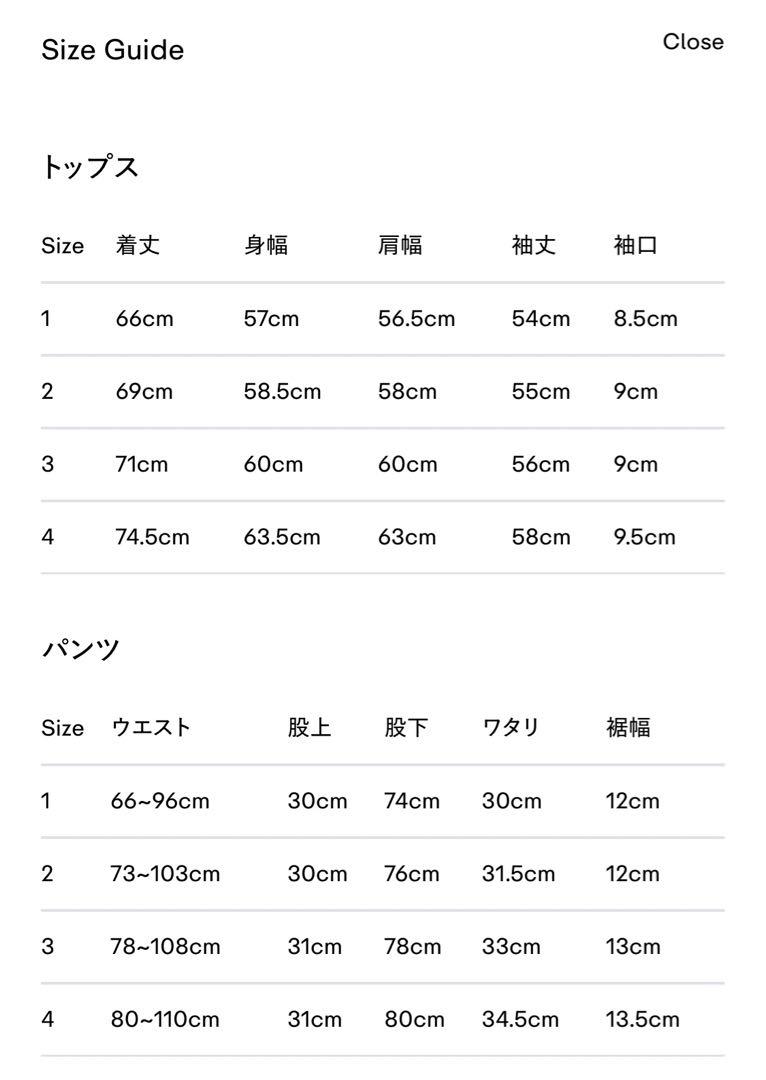 Size Guide

Close

トップス

| Size | 着丈 | 身幅 | 肩幅 | 袖丈 | 袖口 |
|---|---|---|---|---|---|
| 1 | 66cm | 57cm | 56.5cm | 54cm | 8.5cm |
| 2 | 69cm | 58.5cm | 58cm | 55cm | 9cm |
| 3 | 71cm | 60cm | 60cm | 56cm | 9cm |
| 4 | 74.5cm | 63.5cm | 63cm | 58cm | 9.5cm |

パンツ

| Size | ウエスト | 股上 | 股下 | ワタリ | 裾幅 |
|---|---|---|---|---|---|
| 1 | 66~96cm | 30cm | 74cm | 30cm | 12cm |
| 2 | 73~103cm | 30cm | 76cm | 31.5cm | 12cm |
| 3 | 78~108cm | 31cm | 78cm | 33cm | 13cm |
| 4 | 80~110cm | 31cm | 80cm | 34.5cm | 13.5cm |